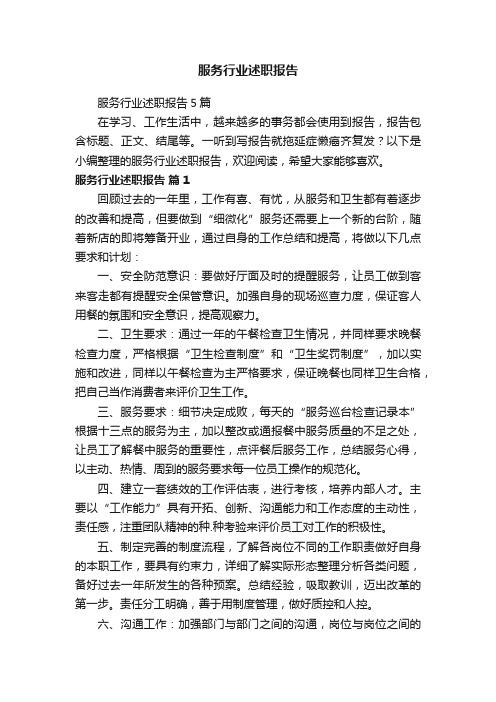 服务行业述职报告

服务行业述职报告5篇

在学习、工作生活中，越来越多的事务都会使用到报告，报告包含标题、正文、结尾等。一听到写报告就拖延症懒癌齐复发？以下是小编整理的服务行业述职报告，欢迎阅读，希望大家能够喜欢。

服务行业述职报告 篇1

回顾过去的一年里，工作有喜、有忧，从服务和卫生都有着逐步的改善和提高，但要做到“细微化”服务还需要上一个新的台阶，随着新店的即将筹备开业，通过自身的工作总结和提高，将做以下几点要求和计划：

一、安全防范意识：要做好厅面及时的提醒服务，让员工做到客来客走都有提醒安全保管意识。加强自身的现场巡查力度，保证客人用餐的氛围和安全意识，提高观察力。

二、卫生要求：通过一年的午餐检查卫生情况，并同样要求晚餐检查力度，严格根据“卫生检查制度”和“卫生奖罚制度”，加以实施和改进，同样以午餐检查为主严格要求，保证晚餐也同样卫生合格，把自己当作消费者来评价卫生工作。

三、服务要求：细节决定成败，每天的“服务巡台检查记录本”根据十三点的服务为主，加以整改或通报餐中服务质量的不足之处，让员工了解餐中服务的重要性，点评餐后服务工作，总结服务心得，以主动、热情、周到的服务要求每一位员工操作的规范化。

四、建立一套绩效的工作评估表，进行考核，培养内部人才。主要以“工作能力”具有开拓、创新、沟通能力和工作态度的主动性，责任感，注重团队精神的种.种考验来评价员工对工作的积极性。

五、制定完善的制度流程，了解各岗位不同的工作职责做好自身的本职工作，要具有约束力，详细了解实际形态整理分析各类问题，备好过去一年所发生的各种预案。总结经验，吸取教训，迈出改革的第一步。责任分工明确，善于用制度管理，做好质控和人控。

六、沟通工作：加强部门与部门之间的沟通，岗位与岗位之间的